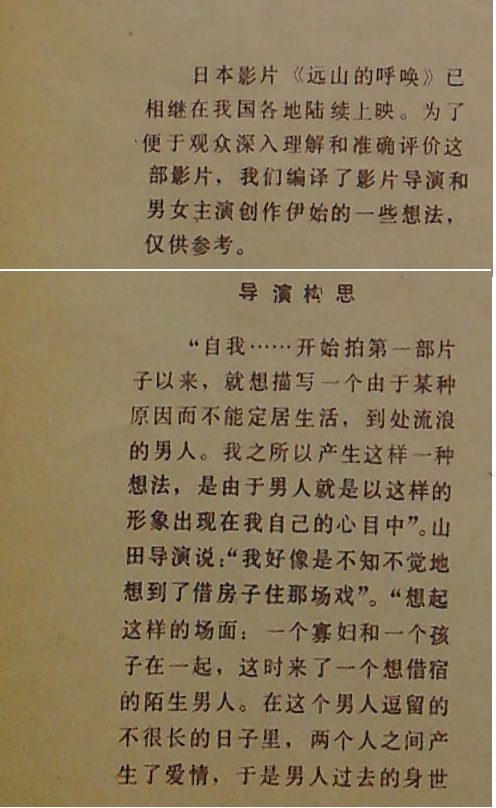 日本影片《远山的呼唤》已相继在我国各地陆续上映。为了便于观众深入理解和准确评价这部影片，我们编译了影片导演和男女主演创作伊始的一些想法，仅供参考。

导演构思

“自我……开始拍第一部片子以来，就想描写一个由于某种原因而不能定居生活，到处流浪的男人。我之所以产生这样一种想法，是由于男人就是以这样的形象出现在我自己的心目中”。山田导演说：“我好像是不知不觉地想到了借房子住那场戏”。“想起这样的场面：一个寡妇和一个孩子在一起，这时来了一个想借宿的陌生男人。在这个男人逗留的不很长的日子里，两个人之间产生了爱情，于是男人过去的身世